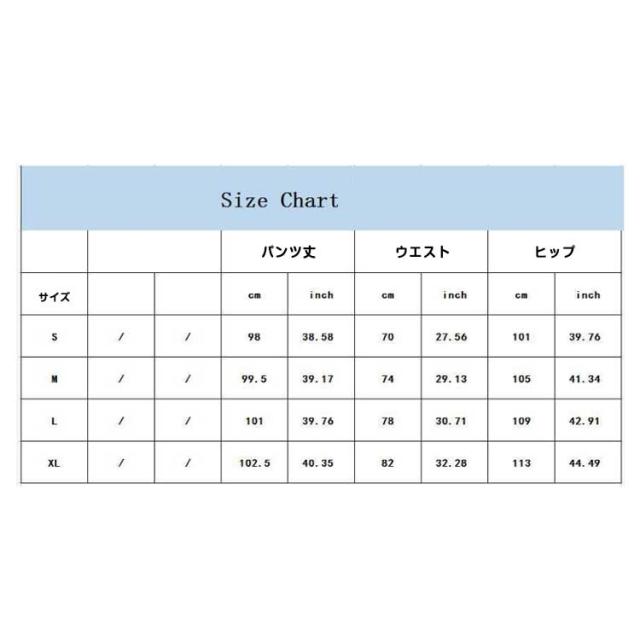 Size Chart

|  |  |  | パンツ丈 |  | ウエスト |  | ヒップ |  |
|---|---|---|---|---|---|---|---|---|
| サイズ |  |  | cm | inch | cm | inch | cm | inch |
| S | / | / | 98 | 38.58 | 70 | 27.56 | 101 | 39.76 |
| M | / | / | 99.5 | 39.17 | 74 | 29.13 | 105 | 41.34 |
| L | / | / | 101 | 39.76 | 78 | 30.71 | 109 | 42.91 |
| XL | / | / | 102.5 | 40.35 | 82 | 32.28 | 113 | 44.49 |